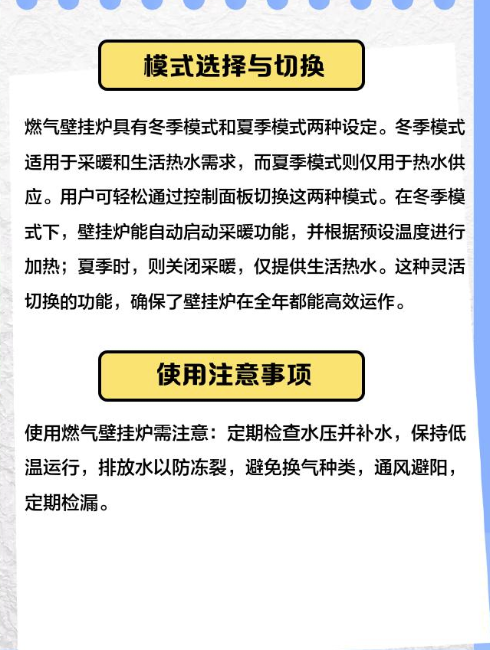 模式选择与切换

燃气壁挂炉具有冬季模式和夏季模式两种设定。冬季模式适用于采暖和生活热水需求，而夏季模式则仅用于热水供应。用户可轻松通过控制面板切换这两种模式。在冬季模式下，壁挂炉能自动启动采暖功能，并根据预设温度进行加热；夏季时，则关闭采暖，仅提供生活热水。这种灵活切换的功能，确保了壁挂炉在全年都能高效运作。

使用注意事项

使用燃气壁挂炉需注意：定期检查水压并补水，保持低温运行，排放水以防冻裂，避免换气种类，通风避阳，定期检漏。